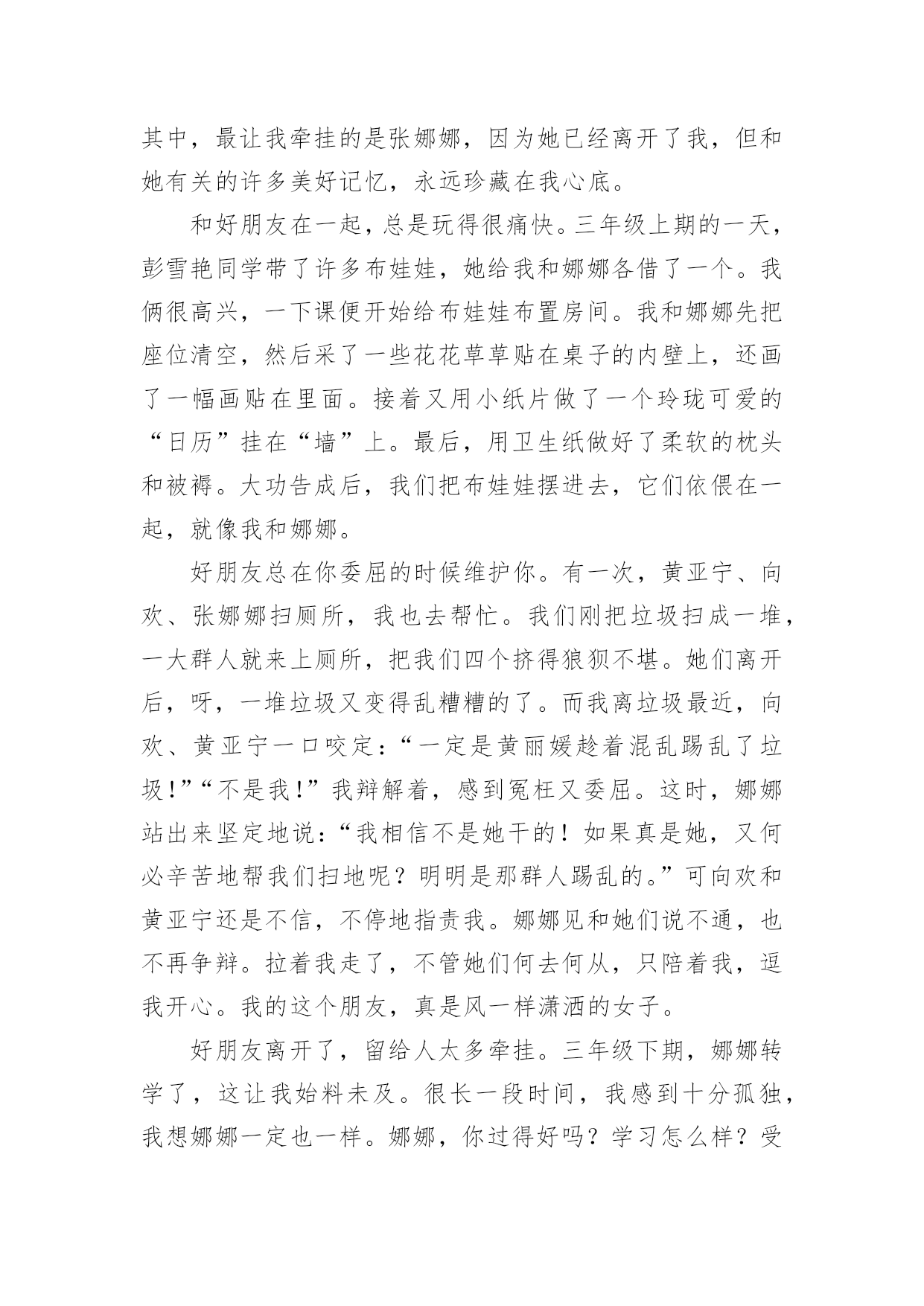 其中，最让我牵挂的是张娜娜，因为她已经离开了我，但和她有关的许多美好记忆，永远珍藏在我心底。

和好朋友在一起，总是玩得很痛快。三年级上期的一天，彭雪艳同学带了许多布娃娃，她给我和娜娜各借了一个。我俩很高兴，一下课便开始给布娃娃布置房间。我和娜娜先把座位清空，然后采了一些花花草草贴在桌子的内壁上，还画了一幅画贴在里面。接着又用小纸片做了一个玲珑可爱的“日历”挂在“墙”上。最后，用卫生纸做好了柔软的枕头和被褥。大功告成后，我们把布娃娃摆进去，它们依偎在一起，就像我和娜娜。

好朋友总在你委屈的时候维护你。有一次，黄亚宁、向欢、张娜娜扫厕所，我也去帮忙。我们刚把垃圾扫成一堆，一大群人就来上厕所，把我们四个挤得狼狈不堪。她们离开后，呀，一堆垃圾又变得乱糟糟的了。而我离垃圾最近，向欢、黄亚宁一口咬定：“一定是黄丽媛趁着混乱踢乱了垃圾！”“不是我！”我辩解着，感到冤枉又委屈。这时，娜娜站出来坚定地说：“我相信不是她干的！如果真是她，又何必辛苦地帮我们扫地呢？明明是那群人踢乱的。”可向欢和黄亚宁还是不信，不停地指责我。娜娜见和她们说不通，也不再争辩。拉着我走了，不管她们何去何从，只陪着我，逗我开心。我的这个朋友，真是风一样潇洒的女子。

好朋友离开了，留给人太多牵挂。三年级下期，娜娜转学了，这让我始料未及。很长一段时间，我感到十分孤独，我想娜娜一定也一样。娜娜，你过得好吗？学习怎么样？受